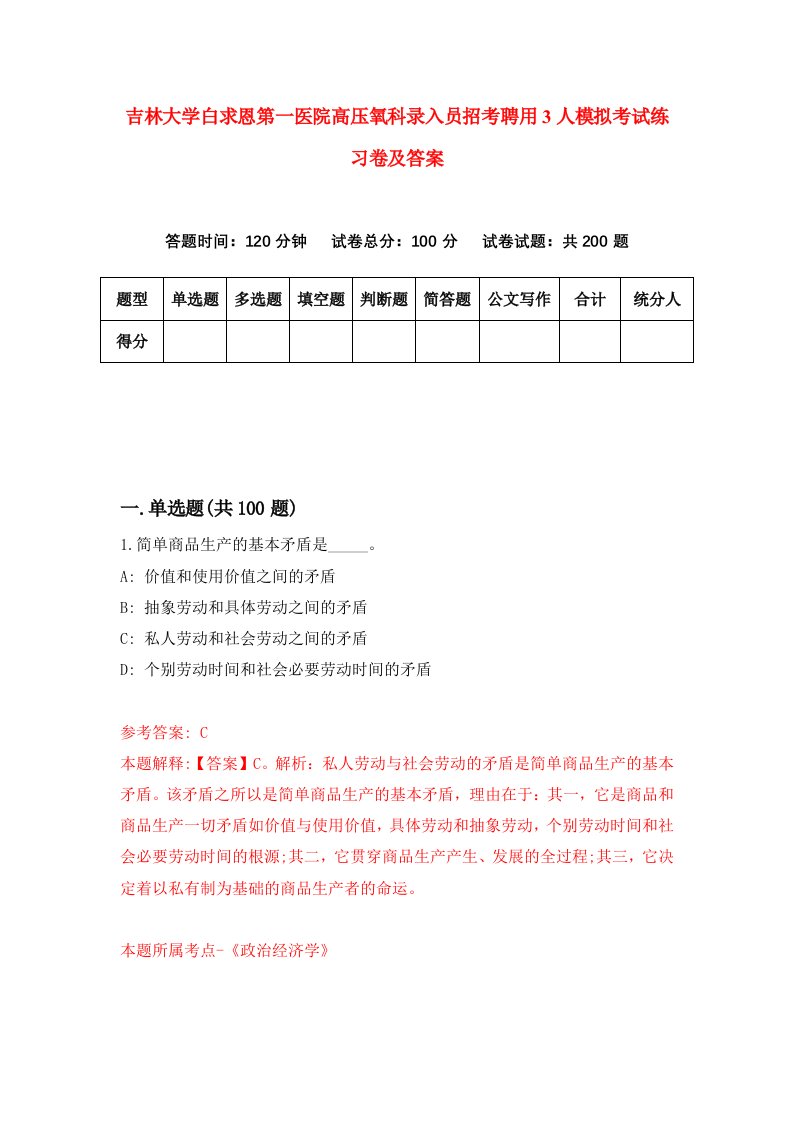 吉林大学白求恩第一医院高压氧科录入员招考聘用3人模拟考试练习卷及答案

答题时间：120分钟　试卷总分：100分　试卷试题：共200题

| 题型 | 单选题 | 多选题 | 填空题 | 判断题 | 简答题 | 公文写作 | 合计 | 统分人 |
|---|---|---|---|---|---|---|---|---|
| 得分 | | | | | | | | |

一.单选题(共100题)

1.简单商品生产的基本矛盾是_____。
A: 价值和使用价值之间的矛盾
B: 抽象劳动和具体劳动之间的矛盾
C: 私人劳动和社会劳动之间的矛盾
D: 个别劳动时间和社会必要劳动时间的矛盾

参考答案: C
本题解释:【答案】C。解析：私人劳动与社会劳动的矛盾是简单商品生产的基本矛盾。该矛盾之所以是简单商品生产的基本矛盾，理由在于：其一，它是商品和商品生产一切矛盾如价值与使用价值，具体劳动和抽象劳动，个别劳动时间和社会必要劳动时间的根源;其二，它贯穿商品生产产生、发展的全过程;其三，它决定着以私有制为基础的商品生产者的命运。

本题所属考点-《政治经济学》